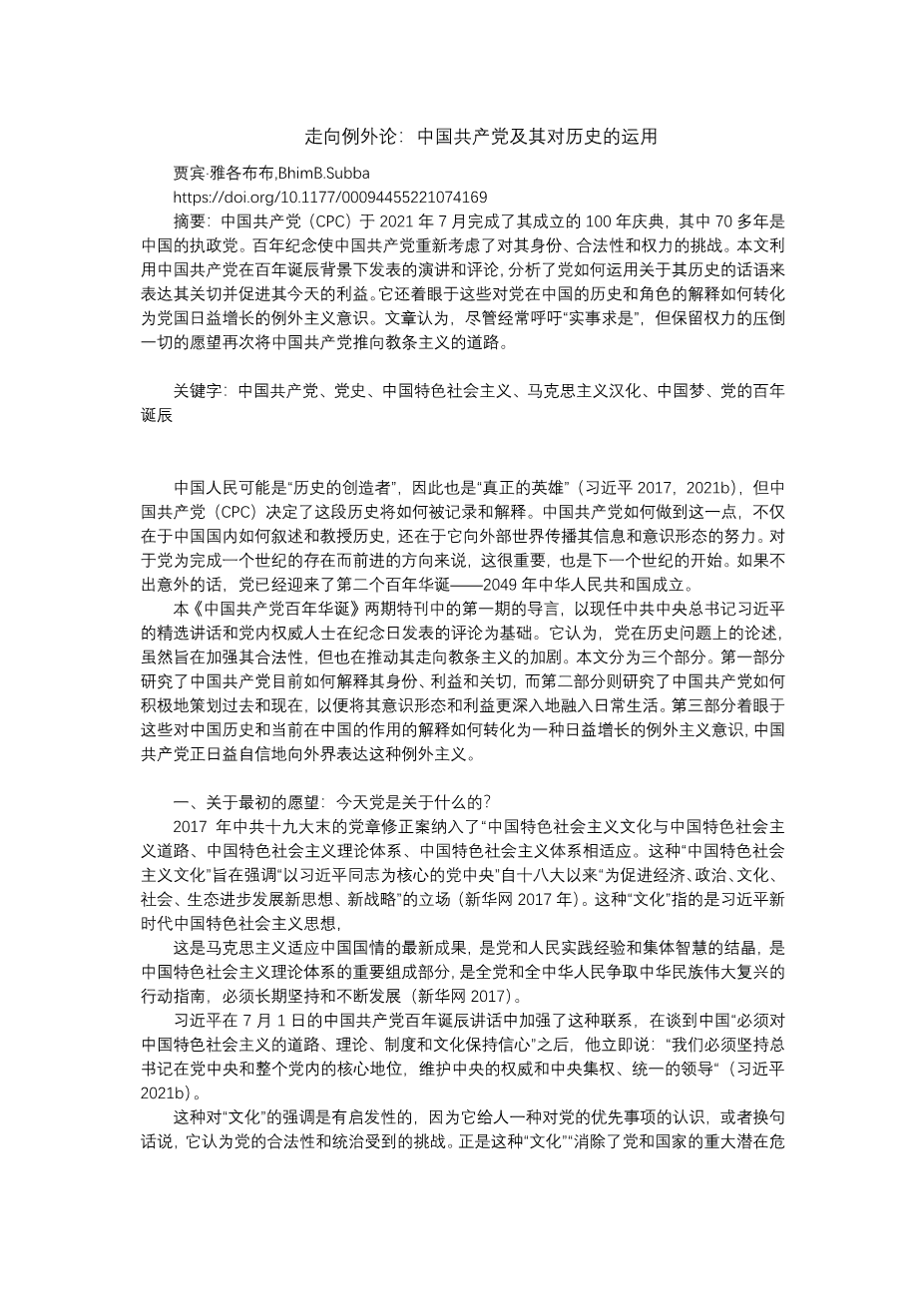 走向例外论：中国共产党及其对历史的运用

贾宾·雅各布布,BhimB.Subba

https://doi.org/10.1177/00094455221074169

摘要：中国共产党（CPC）于 2021 年 7 月完成了其成立的 100 年庆典，其中 70 多年是中国的执政党。百年纪念使中国共产党重新考虑了对其身份、合法性和权力的挑战。本文利用中国共产党在百年诞辰背景下发表的演讲和评论，分析了党如何运用关于其历史的话语来表达其关切并促进其今天的利益。它还着眼于这些对党在中国的历史和角色的解释如何转化为党国日益增长的例外主义意识。文章认为，尽管经常呼吁“实事求是”，但保留权力的压倒一切的愿望再次将中国共产党推向教条主义的道路。

关键字：中国共产党、党史、中国特色社会主义、马克思主义汉化、中国梦、党的百年诞辰

中国人民可能是“历史的创造者”，因此也是“真正的英雄”（习近平 2017，2021b），但中国共产党（CPC）决定了这段历史将如何被记录和解释。中国共产党如何做到这一点，不仅在于中国国内如何叙述和教授历史，还在于它向外部世界传播其信息和意识形态的努力。对于党为完成一个世纪的存在而前进的方向来说，这很重要，也是下一个世纪的开始。如果不出意外的话，党已经迎来了第二个百年华诞——2049 年中华人民共和国成立。

本《中国共产党百年华诞》两期特刊中的第一期的导言，以现任中共中央总书记习近平的精选讲话和党内权威人士在纪念日发表的评论为基础。它认为，党在历史问题上的论述，虽然旨在加强其合法性，但也在推动其走向教条主义的加剧。本文分为三个部分。第一部分研究了中国共产党目前如何解释其身份、利益和关切，而第二部分则研究了中国共产党如何积极地策划过去和现在，以便将其意识形态和利益更深入地融入日常生活。第三部分着眼于这些对中国历史和当前在中国的作用的解释如何转化为一种日益增长的例外主义意识，中国共产党正日益自信地向外界表达这种例外主义。

一、关于最初的愿望：今天党是关于什么的？

2017 年中共十九大末的党章修正案纳入了“中国特色社会主义文化与中国特色社会主义道路、中国特色社会主义理论体系、中国特色社会主义体系相适应。这种“中国特色社会主义文化”旨在强调“以习近平同志为核心的党中央”自十八大以来“为促进经济、政治、文化、社会、生态进步发展新思想、新战略”的立场（新华网 2017 年）。这种“文化”指的是习近平新时代中国特色社会主义思想，

这是马克思主义适应中国国情的最新成果，是党和人民实践经验和集体智慧的结晶，是中国特色社会主义理论体系的重要组成部分，是全党和全中华人民争取中华民族伟大复兴的行动指南，必须长期坚持和不断发展（新华网 2017）。

习近平在 7 月 1 日的中国共产党百年诞辰讲话中加强了这种联系，在谈到中国“必须对中国特色社会主义的道路、理论、制度和文化保持信心”之后，他立即说：“我们必须坚持总书记在党中央和整个党内的核心地位，维护中央的权威和中央集权、统一的领导”（习近平 2021b）。

这种对“文化”的强调是有启发性的，因为它给人一种对党的优先事项的认识，或者换句话说，它认为党的合法性和统治受到的挑战。正是这种“文化”“消除了党和国家的重大潜在危